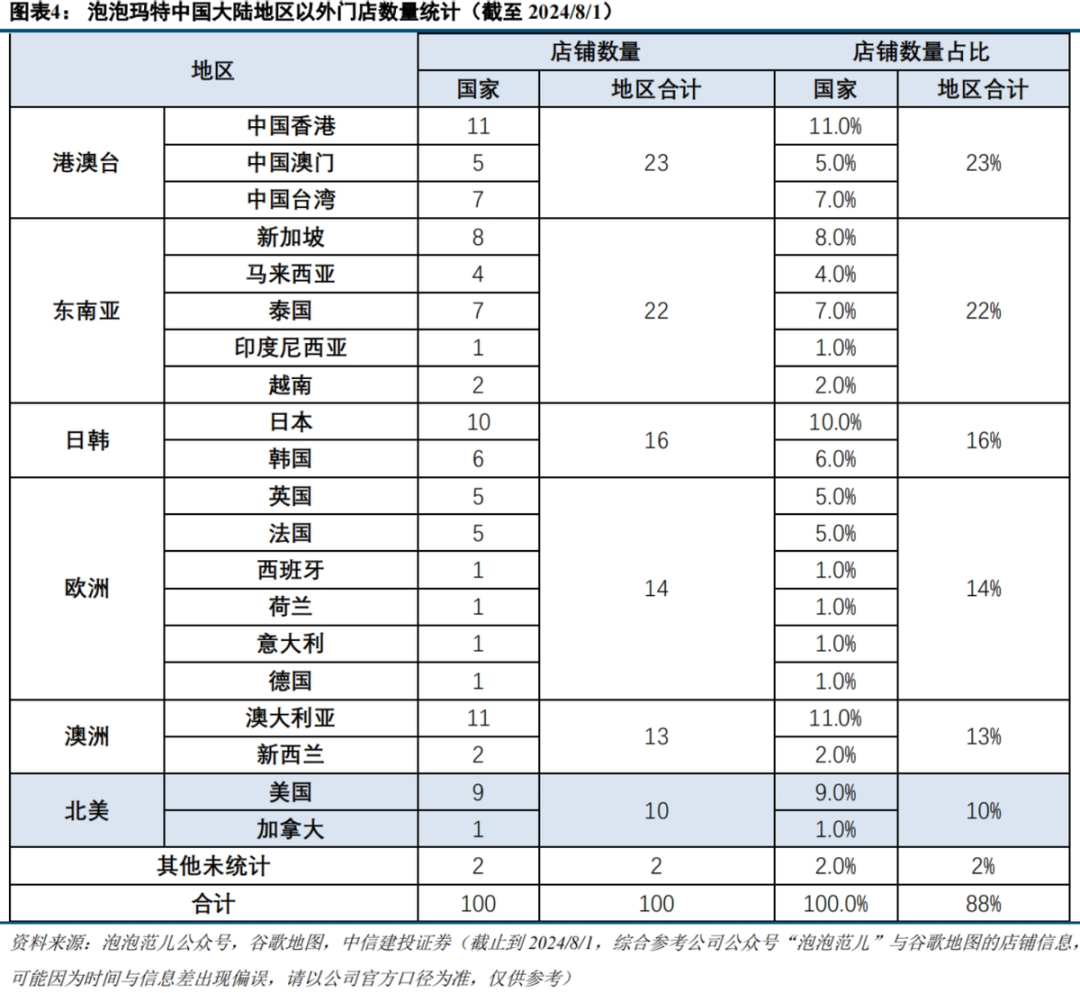 图表4：泡泡玛特中国大陆地区以外门店数量统计（截至2024/8/1）

| 地区 |  | 店铺数量 |  | 店铺数量占比 |  |
|---|---|---|---|---|---|
|  |  | 国家 | 地区合计 | 国家 | 地区合计 |
| 港澳台 | 中国香港 | 11 | 23 | 11.0% | 23% |
|  | 中国澳门 | 5 |  | 5.0% |  |
|  | 中国台湾 | 7 |  | 7.0% |  |
| 东南亚 | 新加坡 | 8 | 22 | 8.0% | 22% |
|  | 马来西亚 | 4 |  | 4.0% |  |
|  | 泰国 | 7 |  | 7.0% |  |
|  | 印度尼西亚 | 1 |  | 1.0% |  |
|  | 越南 | 2 |  | 2.0% |  |
| 日韩 | 日本 | 10 | 16 | 10.0% | 16% |
|  | 韩国 | 6 |  | 6.0% |  |
| 欧洲 | 英国 | 5 | 14 | 5.0% | 14% |
|  | 法国 | 5 |  | 5.0% |  |
|  | 西班牙 | 1 |  | 1.0% |  |
|  | 荷兰 | 1 |  | 1.0% |  |
|  | 意大利 | 1 |  | 1.0% |  |
|  | 德国 | 1 |  | 1.0% |  |
| 澳洲 | 澳大利亚 | 11 | 13 | 11.0% | 13% |
|  | 新西兰 | 2 |  | 2.0% |  |
| 北美 | 美国 | 9 | 10 | 9.0% | 10% |
|  | 加拿大 | 1 |  | 1.0% |  |
| 其他未统计 |  | 2 | 2 | 2.0% | 2% |
| 合计 |  | 100 | 100 | 100.0% | 88% |

资料来源：泡泡范儿公众号，谷歌地图，中信建投证券（截止到2024/8/1，综合参考公司公众号“泡泡范儿”与谷歌地图的店铺信息，可能因为时间与信息差出现偏误，请以公司官方口径为准，仅供参考）